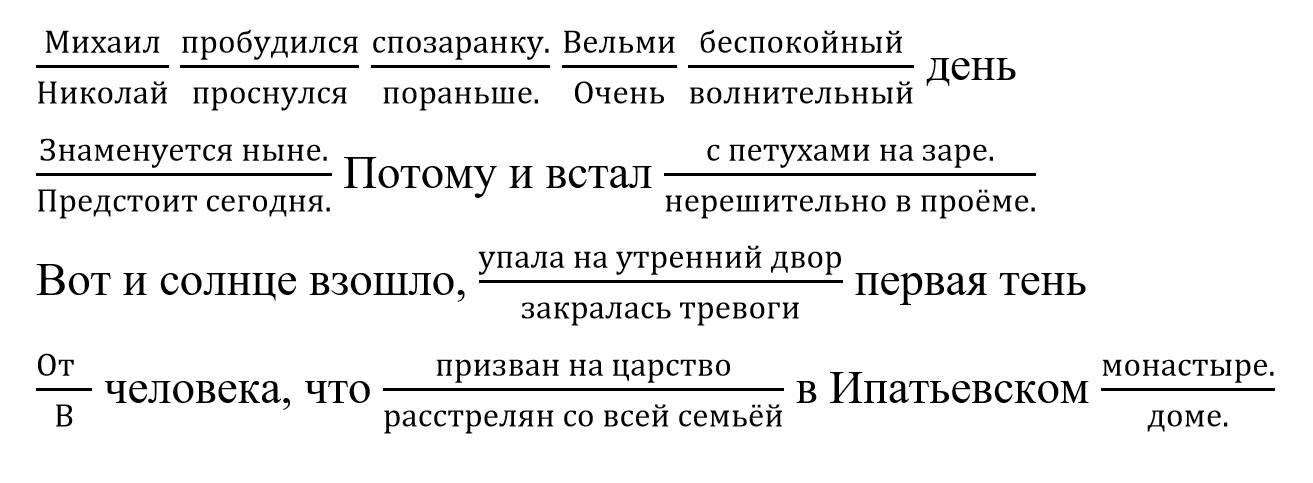 $\frac{\text{Михаил}}{\text{Николай}}$ $\frac{\text{пробудился}}{\text{проснулся}}$ $\frac{\text{спозаранку.}}{\text{пораньше.}}$ $\frac{\text{Вельми}}{\text{Очень}}$ $\frac{\text{беспокойный}}{\text{волнительный}}$ день

$\frac{\text{Знаменуется ныне.}}{\text{Предстоит сегодня.}}$ Потому и встал $\frac{\text{с петухами на заре.}}{\text{нерешительно в проёме.}}$

Вот и солнце взошло, $\frac{\text{упала на утренний двор}}{\text{закралась тревоги}}$ первая тень

$\frac{\text{От}}{\text{В}}$ человека, что $\frac{\text{призван на царство}}{\text{расстрелян со всей семьёй}}$ в Ипатьевском $\frac{\text{монастыре.}}{\text{доме.}}$